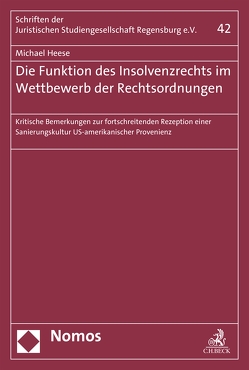 Schriften der
Juristischen Studiengesellschaft Regensburg e.V.

42

Michael Heese

Die Funktion des Insolvenzrechts im Wettbewerb der Rechtsordnungen

Kritische Bemerkungen zur fortschreitenden Rezeption einer Sanierungskultur US-amerikanischer Provenienz

Nomos

C.H.BECK